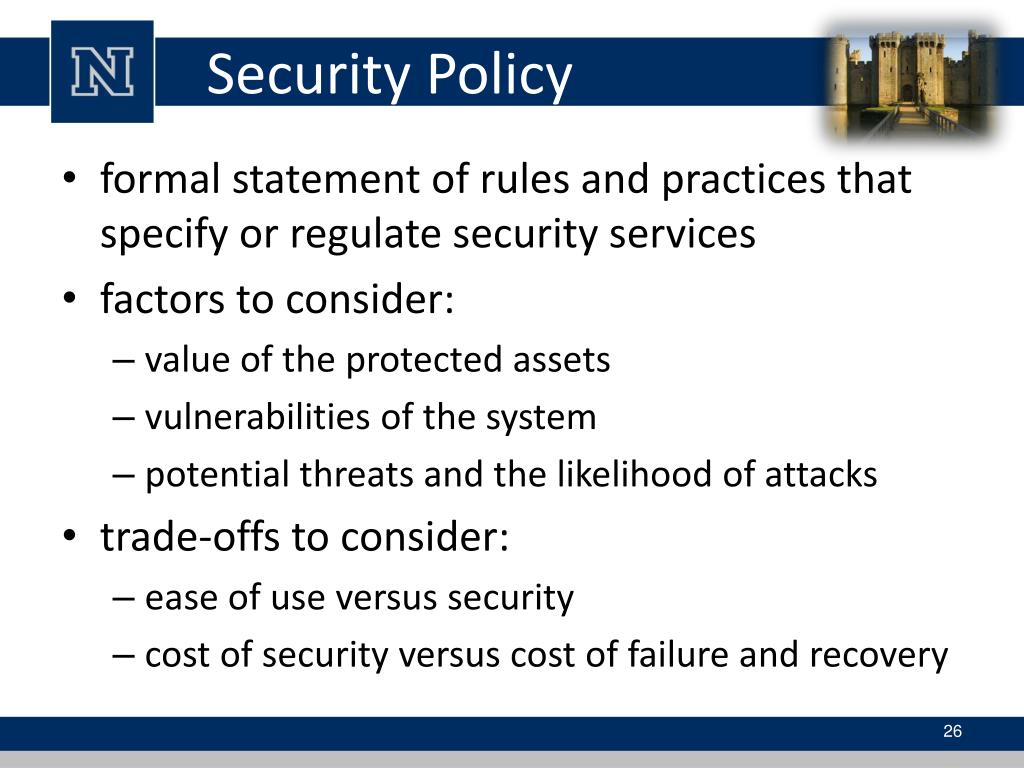 N

Security Policy

• formal statement of rules and practices that specify or regulate security services
• factors to consider:
– value of the protected assets
– vulnerabilities of the system
– potential threats and the likelihood of attacks
• trade-offs to consider:
– ease of use versus security
– cost of security versus cost of failure and recovery

26